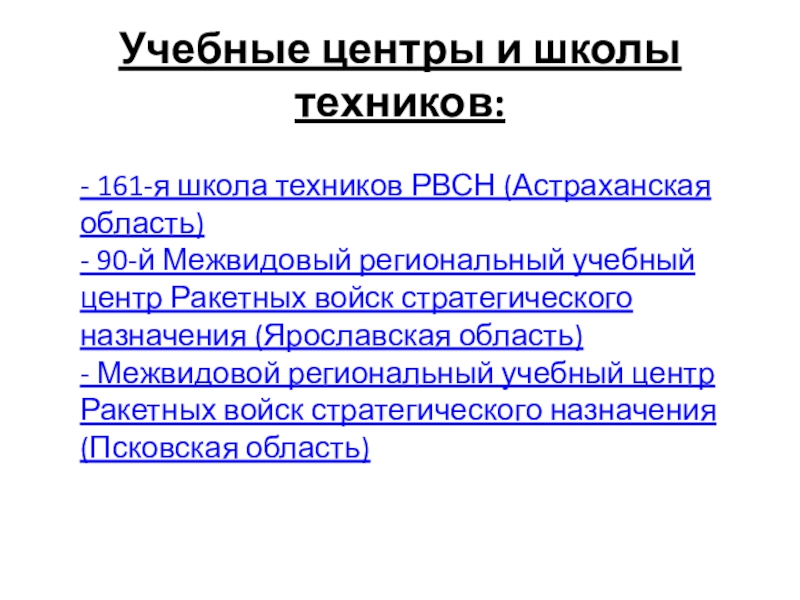 Учебные центры и школы техников:

- 161-я школа техников РВСН (Астраханская область)
- 90-й Межвидовый региональный учебный центр Ракетных войск стратегического назначения (Ярославская область)
- Межвидовой региональный учебный центр Ракетных войск стратегического назначения (Псковская область)